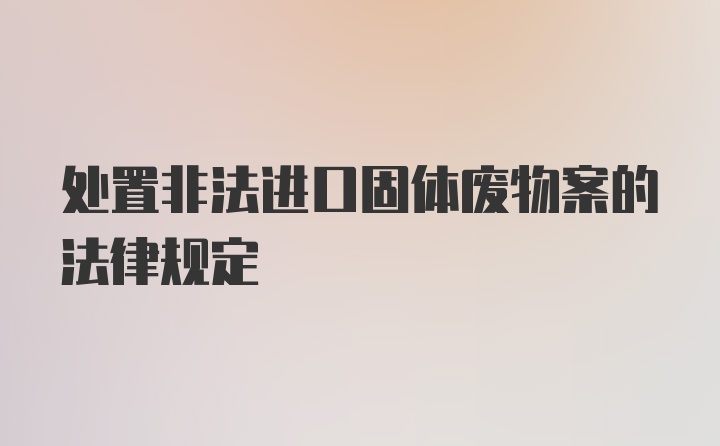 处置非法进口固体废物案的法律规定